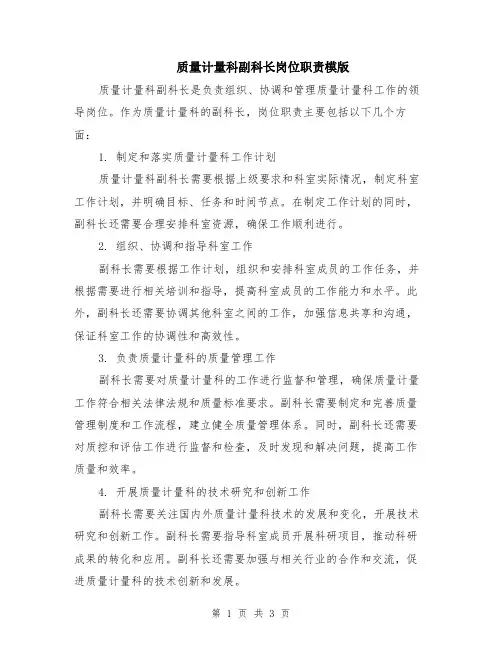 质量计量科副科长岗位职责模版

质量计量科副科长是负责组织、协调和管理质量计量科工作的领导岗位。作为质量计量科的副科长，岗位职责主要包括以下几个方面：

1. 制定和落实质量计量科工作计划

质量计量科副科长需要根据上级要求和科室实际情况，制定科室工作计划，并明确目标、任务和时间节点。在制定工作计划的同时，副科长还需要合理安排科室资源，确保工作顺利进行。

2. 组织、协调和指导科室工作

副科长需要根据工作计划，组织和安排科室成员的工作任务，并根据需要进行相关培训和指导，提高科室成员的工作能力和水平。此外，副科长还需要协调其他科室之间的工作，加强信息共享和沟通，保证科室工作的协调性和高效性。

3. 负责质量计量科的质量管理工作

副科长需要对质量计量科的工作进行监督和管理，确保质量计量工作符合相关法律法规和质量标准要求。副科长需要制定和完善质量管理制度和工作流程，建立健全质量管理体系。同时，副科长还需要对质控和评估工作进行监督和检查，及时发现和解决问题，提高工作质量和效率。

4. 开展质量计量科的技术研究和创新工作

副科长需要关注国内外质量计量科技术的发展和变化，开展技术研究和创新工作。副科长需要指导科室成员开展科研项目，推动科研成果的转化和应用。副科长还需要加强与相关行业的合作和交流，促进质量计量科的技术创新和发展。

第 1 页 共 3 页